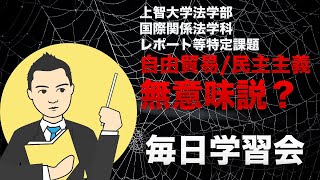 上智大学法学部
国際関係法学科
レポート等特定課題
自由貿易/民主主義
無意味説？

毎日学習会